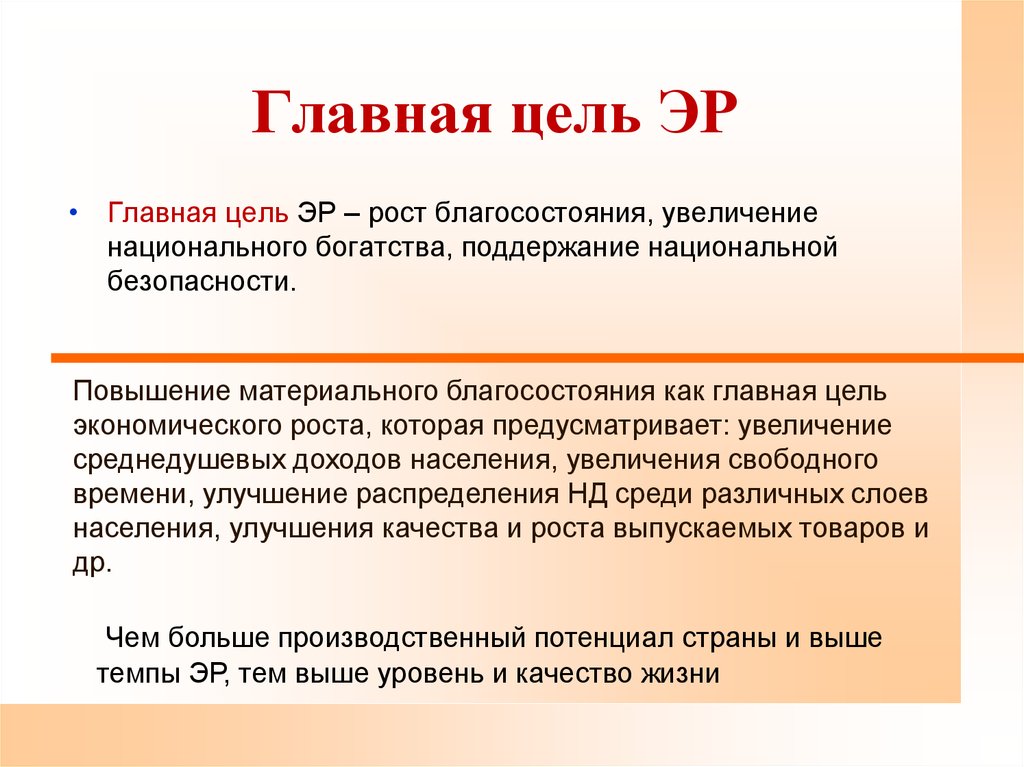 Главная цель ЭР

• Главная цель ЭР – рост благосостояния, увеличение национального богатства, поддержание национальной безопасности.

Повышение материального благосостояния как главная цель экономического роста, которая предусматривает: увеличение среднедушевых доходов населения, увеличения свободного времени, улучшение распределения НД среди различных слоев населения, улучшения качества и роста выпускаемых товаров и др.

Чем больше производственный потенциал страны и выше темпы ЭР, тем выше уровень и качество жизни